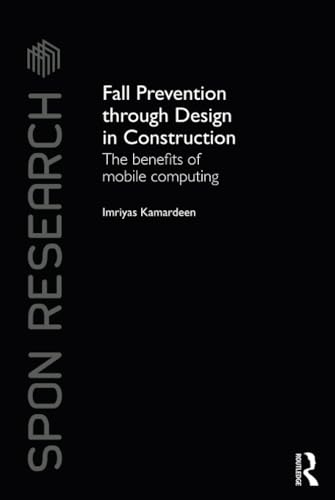 SPON RESEARCH

Fall Prevention through Design in Construction
The benefits of mobile computing

Imriyas Kamardeen

ROUTLEDGE